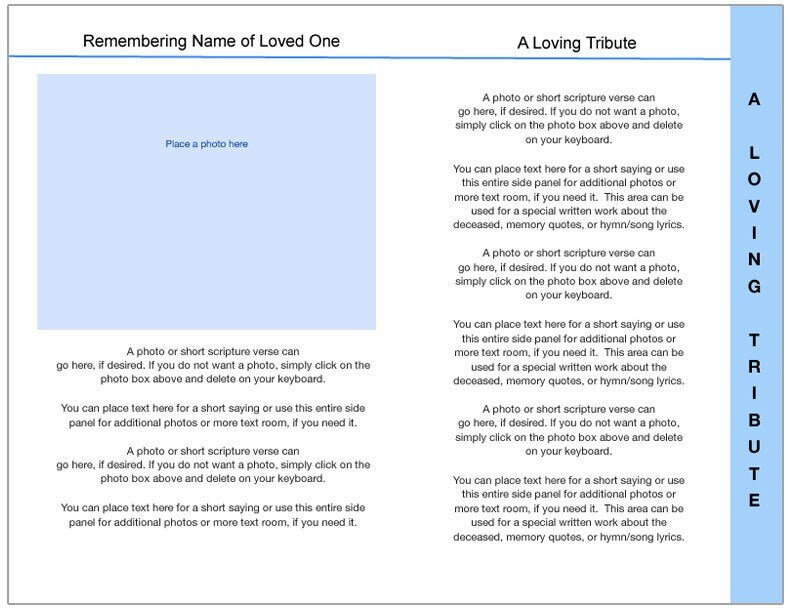 Remembering Name of Loved One

Place a photo here

A photo or short scripture verse can go here, if desired. If you do not want a photo, simply click on the photo box above and delete on your keyboard.

You can place text here for a short saying or use this entire side panel for additional photos or more text room, if you need it.

A photo or short scripture verse can go here, if desired. If you do not want a photo, simply click on the photo box above and delete on your keyboard.

You can place text here for a short saying or use this entire side panel for additional photos or more text room, if you need it.

A Loving Tribute

A photo or short scripture verse can go here, if desired. If you do not want a photo, simply click on the photo box above and delete on your keyboard.

You can place text here for a short saying or use this entire side panel for additional photos or more text room, if you need it. This area can be used for a special written work about the deceased, memory quotes, or hymn/song lyrics.

A photo or short scripture verse can go here, if desired. If you do not want a photo, simply click on the photo box above and delete on your keyboard.

You can place text here for a short saying or use this entire side panel for additional photos or more text room, if you need it. This area can be used for a special written work about the deceased, memory quotes, or hymn/song lyrics.

A photo or short scripture verse can go here, if desired. If you do not want a photo, simply click on the photo box above and delete on your keyboard.

You can place text here for a short saying or use this entire side panel for additional photos or more text room, if you need it. This area can be used for a special written work about the deceased, memory quotes, or hymn/song lyrics.

A LOVING TRIBUTE